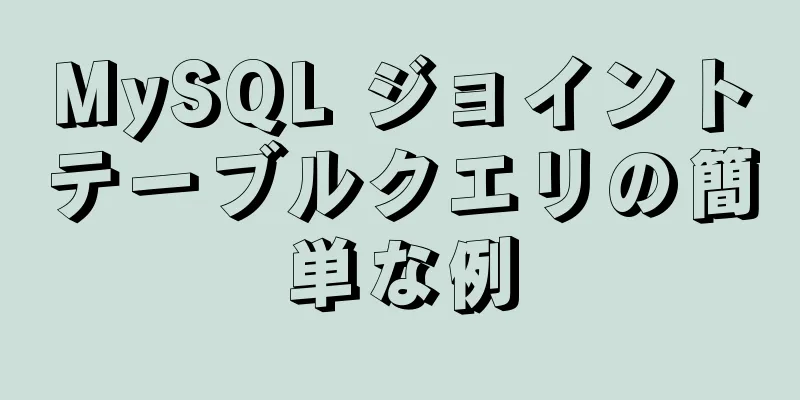 MySQL ジョイントテーブルクエリの簡単な例